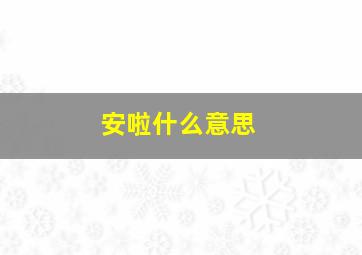 安啦什么意思